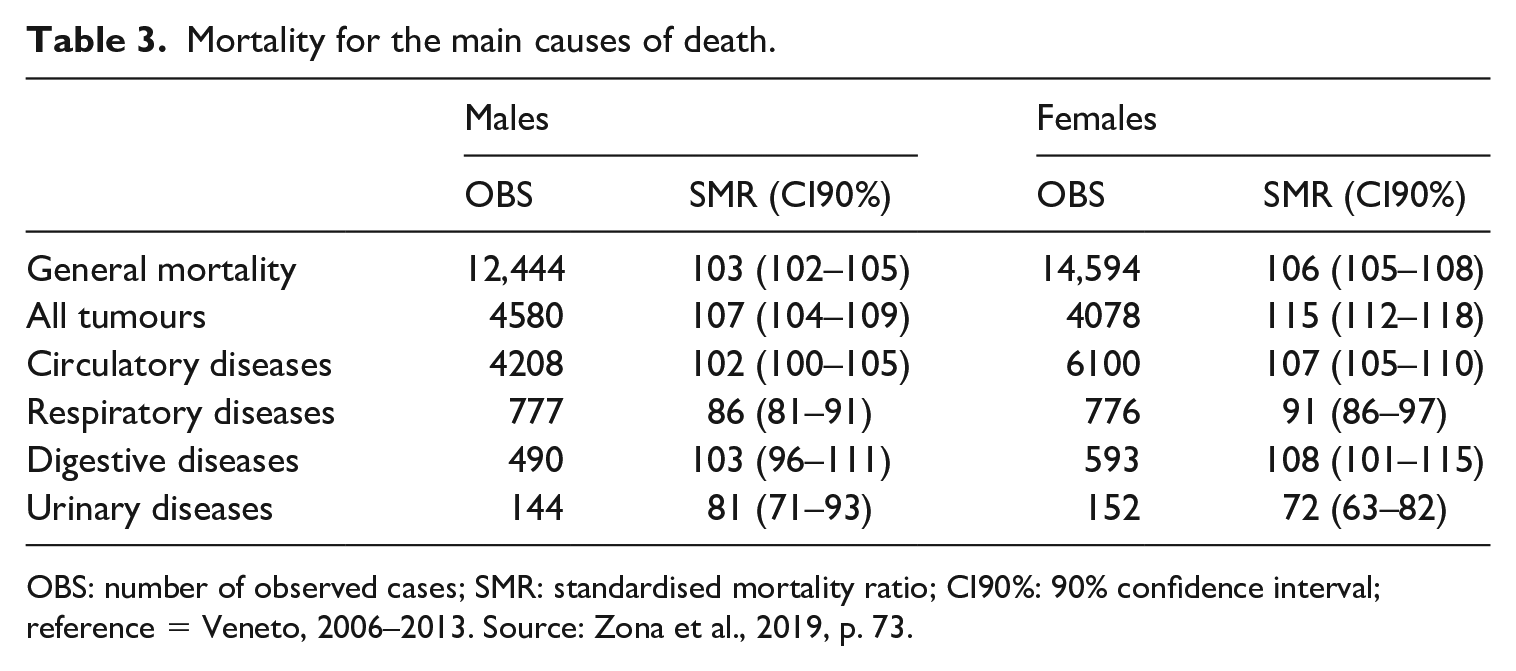 Table 3. Mortality for the main causes of death.

|  | Males |  | Females |  |
|---|---|---|---|---|
|  | OBS | SMR (CI90%) | OBS | SMR (CI90%) |
| General mortality | 12,444 | 103 (102–105) | 14,594 | 106 (105–108) |
| All tumours | 4580 | 107 (104–109) | 4078 | 115 (112–118) |
| Circulatory diseases | 4208 | 102 (100–105) | 6100 | 107 (105–110) |
| Respiratory diseases | 777 | 86 (81–91) | 776 | 91 (86–97) |
| Digestive diseases | 490 | 103 (96–111) | 593 | 108 (101–115) |
| Urinary diseases | 144 | 81 (71–93) | 152 | 72 (63–82) |

OBS: number of observed cases; SMR: standardised mortality ratio; CI90%: 90% confidence interval; reference = Veneto, 2006–2013. Source: Zona et al., 2019, p. 73.